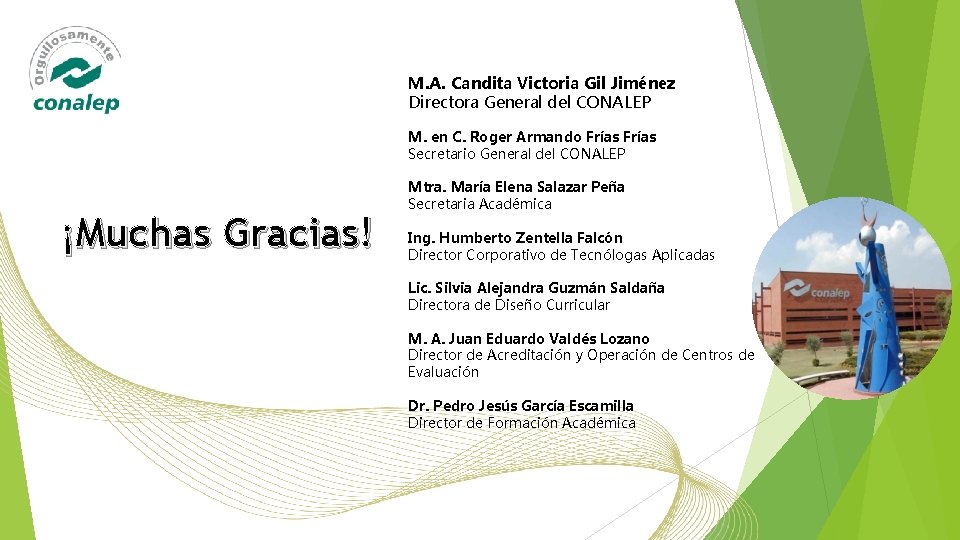 Orgullosamente
conalep

¡Muchas Gracias!

M.A. Candita Victoria Gil Jiménez
Directora General del CONALEP

M. en C. Roger Armando Frías Frías
Secretario General del CONALEP

Mtra. María Elena Salazar Peña
Secretaria Académica

Ing. Humberto Zentella Falcón
Director Corporativo de Tecnólogas Aplicadas

Lic. Silvia Alejandra Guzmán Saldaña
Directora de Diseño Curricular

M. A. Juan Eduardo Valdés Lozano
Director de Acreditación y Operación de Centros de Evaluación

Dr. Pedro Jesús García Escamilla
Director de Formación Académica

conalep